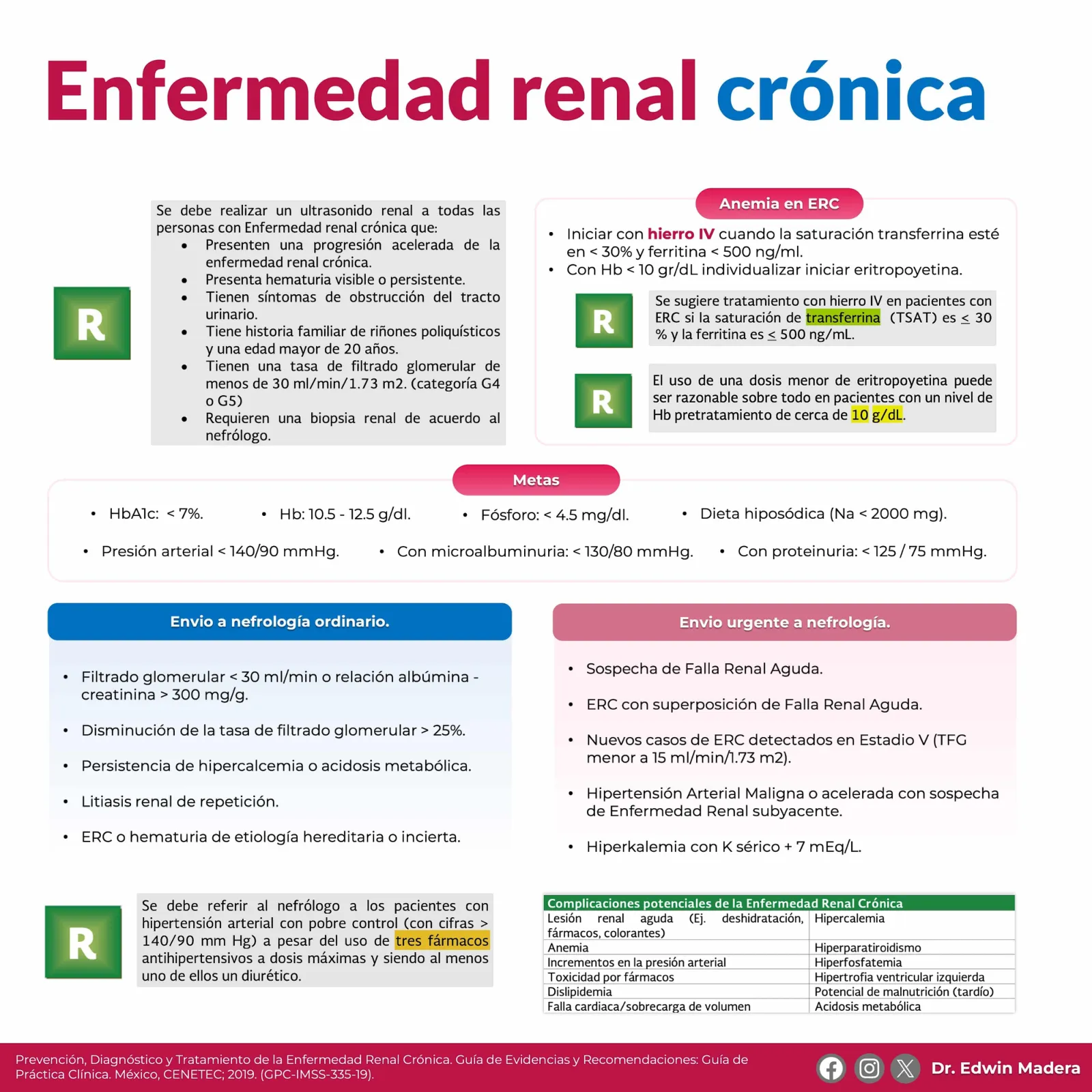 Enfermedad renal crónica

R

Se debe realizar un ultrasonido renal a todas las personas con Enfermedad renal crónica que:
• Presenten una progresión acelerada de la enfermedad renal crónica.
• Presenta hematuria visible o persistente.
• Tienen síntomas de obstrucción del tracto urinario.
• Tiene historia familiar de riñones poliquísticos y una edad mayor de 20 años.
• Tienen una tasa de filtrado glomerular de menos de 30 ml/min/1.73 m2. (categoría G4 o G5)
• Requieren una biopsia renal de acuerdo al nefrólogo.

Anemia en ERC

• Iniciar con hierro IV cuando la saturación transferrina esté en < 30% y ferritina < 500 ng/ml.
• Con Hb < 10 gr/dL individualizar iniciar eritropoyetina.

R

Se sugiere tratamiento con hierro IV en pacientes con ERC si la saturación de transferrina (TSAT) es ≤ 30 % y la ferritina es ≤ 500 ng/mL.

R

El uso de una dosis menor de eritropoyetina puede ser razonable sobre todo en pacientes con un nivel de Hb pretratamiento de cerca de 10 g/dL.

Metas

• HbA1c: < 7%.
• Hb: 10.5 - 12.5 g/dl.
• Fósforo: < 4.5 mg/dl.
• Dieta hiposódica (Na < 2000 mg).
• Presión arterial < 140/90 mmHg.
• Con microalbuminuria: < 130/80 mmHg.
• Con proteinuria: < 125 / 75 mmHg.

Envio a nefrología ordinario.

• Filtrado glomerular < 30 ml/min o relación albúmina - creatinina > 300 mg/g.
• Disminución de la tasa de filtrado glomerular > 25%.
• Persistencia de hipercalcemia o acidosis metabólica.
• Litiasis renal de repetición.
• ERC o hematuria de etiología hereditaria o incierta.

Envio urgente a nefrología.

• Sospecha de Falla Renal Aguda.
• ERC con superposición de Falla Renal Aguda.
• Nuevos casos de ERC detectados en Estadio V (TFG menor a 15 ml/min/1.73 m2).
• Hipertensión Arterial Maligna o acelerada con sospecha de Enfermedad Renal subyacente.
• Hiperkalemia con K sérico + 7 mEq/L.

R

Se debe referir al nefrólogo a los pacientes con hipertensión arterial con pobre control (con cifras > 140/90 mm Hg) a pesar del uso de tres fármacos antihipertensivos a dosis máximas y siendo al menos uno de ellos un diurético.

| Complicaciones potenciales de la Enfermedad Renal Crónica | |
|---|---|
| Lesión renal aguda (Ej. deshidratación, fármacos, colorantes) | Hipercalemia |
| Anemia | Hiperparatiroidismo |
| Incrementos en la presión arterial | Hiperfosfatemia |
| Toxicidad por fármacos | Hipertrofia ventricular izquierda |
| Dislipidemia | Potencial de malnutrición (tardío) |
| Falla cardiaca/sobrecarga de volumen | Acidosis metabólica |

Prevención, Diagnóstico y Tratamiento de la Enfermedad Renal Crónica. Guía de Evidencias y Recomendaciones: Guía de Práctica Clínica. México, CENETEC; 2019. (GPC-IMSS-335-19).

Dr. Edwin Madera